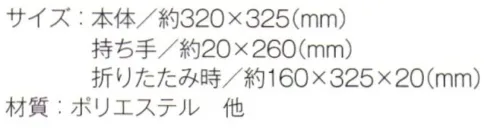 サイズ：本体／約320×325(mm)
持ち手／約20×260(mm)
折りたたみ時／約160×325×20(mm)
材質：ポリエステル　他